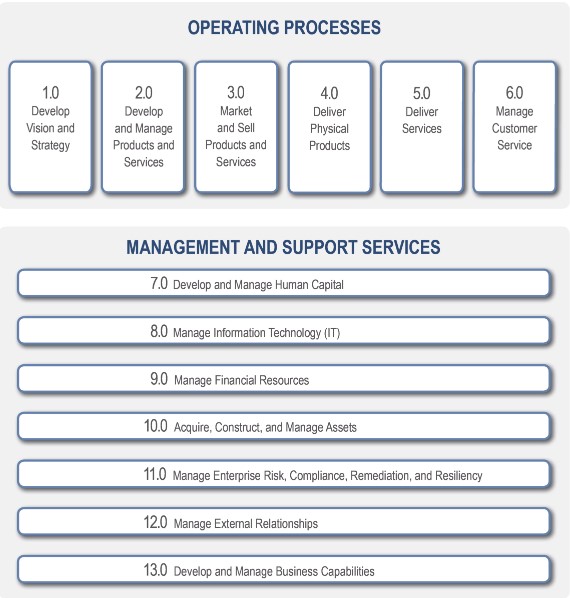 OPERATING PROCESSES

1.0
Develop Vision and Strategy

2.0
Develop and Manage Products and Services

3.0
Market and Sell Products and Services

4.0
Deliver Physical Products

5.0
Deliver Services

6.0
Manage Customer Service

MANAGEMENT AND SUPPORT SERVICES

7.0 Develop and Manage Human Capital

8.0 Manage Information Technology (IT)

9.0 Manage Financial Resources

10.0 Acquire, Construct, and Manage Assets

11.0 Manage Enterprise Risk, Compliance, Remediation, and Resiliency

12.0 Manage External Relationships

13.0 Develop and Manage Business Capabilities